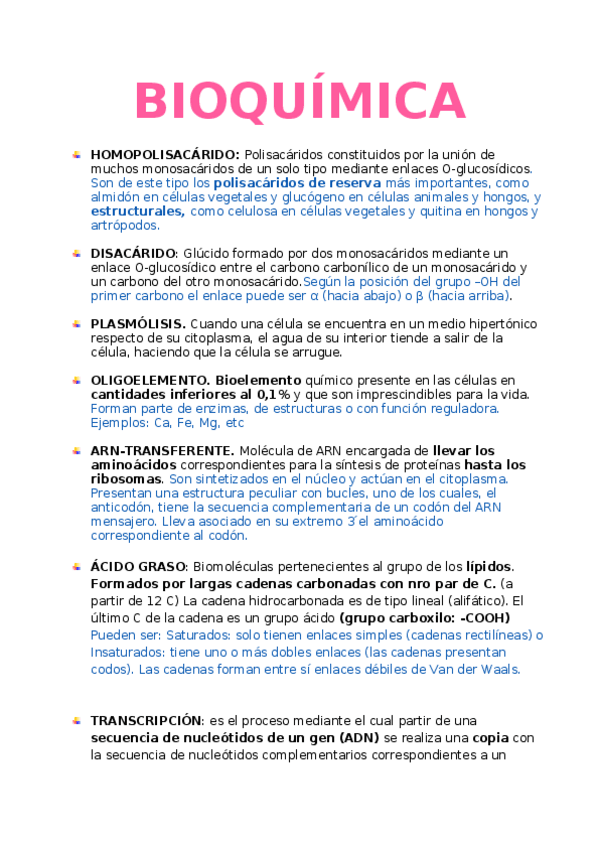 BIOQUÍMICA

HOMOPOLISACÁRIDO: Polisacáridos constituidos por la unión de muchos monosacáridos de un solo tipo mediante enlaces O-glucosídicos. Son de este tipo los polisacáridos de reserva más importantes, como almidón en células vegetales y glucógeno en células animales y hongos, y estructurales, como celulosa en células vegetales y quitina en hongos y artrópodos.

DISACÁRIDO: Glúcido formado por dos monosacáridos mediante un enlace O-glucosídico entre el carbono carbonílico de un monosacárido y un carbono del otro monosacárido.Según la posición del grupo –OH del primer carbono el enlace puede ser α (hacia abajo) o β (hacia arriba).

PLASMÓLISIS. Cuando una célula se encuentra en un medio hipertónico respecto de su citoplasma, el agua de su interior tiende a salir de la célula, haciendo que la célula se arrugue.

OLIGOELEMENTO. Bioelemento químico presente en las células en cantidades inferiores al 0,1% y que son imprescindibles para la vida. Forman parte de enzimas, de estructuras o con función reguladora. Ejemplos: Ca, Fe, Mg, etc

ARN-TRANSFERENTE. Molécula de ARN encargada de llevar los aminoácidos correspondientes para la síntesis de proteínas hasta los ribosomas. Son sintetizados en el núcleo y actúan en el citoplasma. Presentan una estructura peculiar con bucles, uno de los cuales, el anticodón, tiene la secuencia complementaria de un codón del ARN mensajero. Lleva asociado en su extremo 3´el aminoácido correspondiente al codón.

ÁCIDO GRASO: Biomoléculas pertenecientes al grupo de los lípidos. Formados por largas cadenas carbonadas con nro par de C. (a partir de 12 C) La cadena hidrocarbonada es de tipo lineal (alifático). El último C de la cadena es un grupo ácido (grupo carboxilo: -COOH) Pueden ser: Saturados: solo tienen enlaces simples (cadenas rectilíneas) o Insaturados: tiene uno o más dobles enlaces (las cadenas presentan codos). Las cadenas forman entre sí enlaces débiles de Van der Waals.

TRANSCRIPCIÓN: es el proceso mediante el cual partir de una secuencia de nucleótidos de un gen (ADN) se realiza una copia con la secuencia de nucleótidos complementarios correspondientes a un